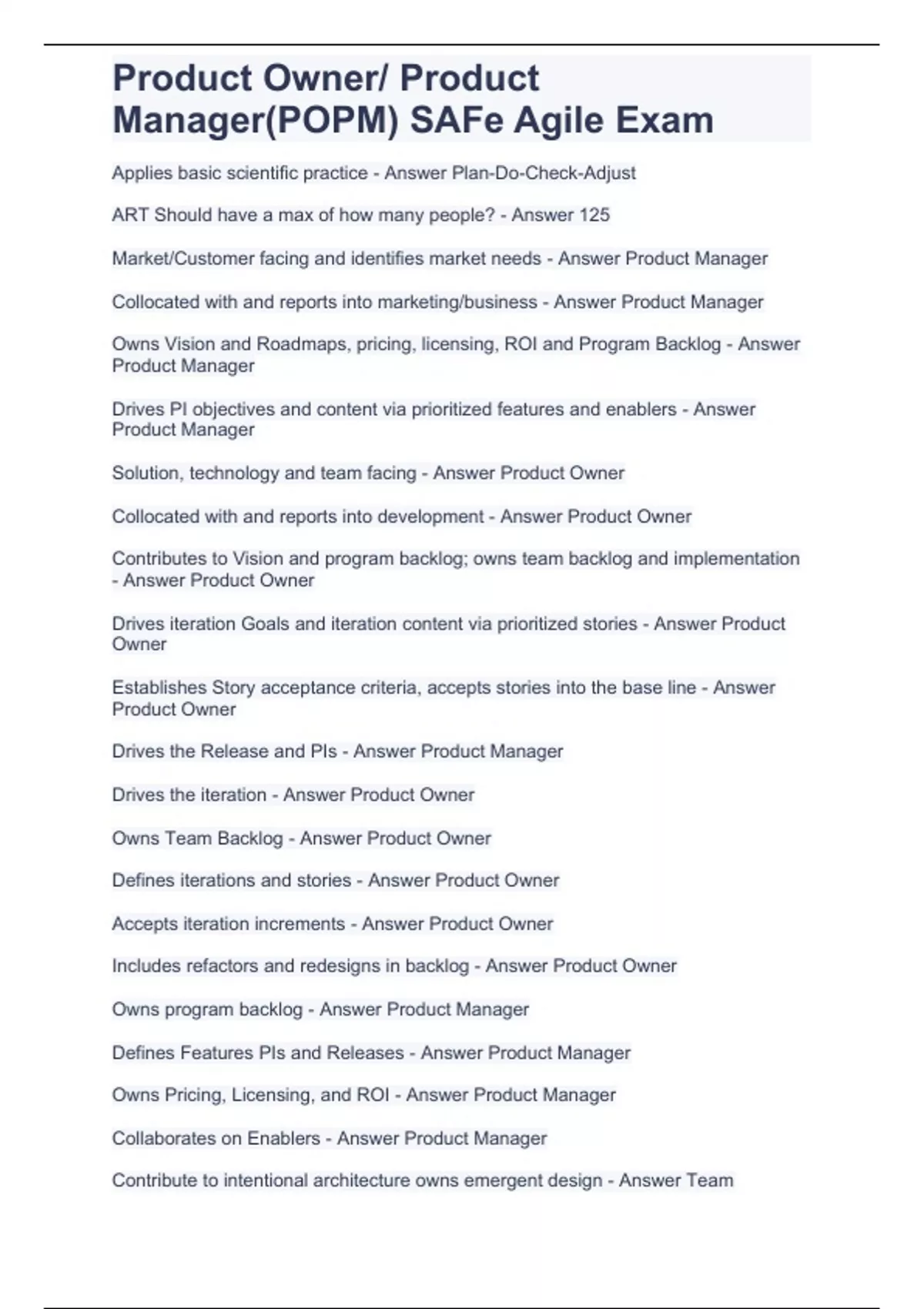 Product Owner/ Product Manager(POPM) SAFe Agile Exam

Applies basic scientific practice - Answer Plan-Do-Check-Adjust

ART Should have a max of how many people? - Answer 125

Market/Customer facing and identifies market needs - Answer Product Manager

Collocated with and reports into marketing/business - Answer Product Manager

Owns Vision and Roadmaps, pricing, licensing, ROI and Program Backlog - Answer Product Manager

Drives PI objectives and content via prioritized features and enablers - Answer Product Manager

Solution, technology and team facing - Answer Product Owner

Collocated with and reports into development - Answer Product Owner

Contributes to Vision and program backlog; owns team backlog and implementation - Answer Product Owner

Drives iteration Goals and iteration content via prioritized stories - Answer Product Owner

Establishes Story acceptance criteria, accepts stories into the base line - Answer Product Owner

Drives the Release and PIs - Answer Product Manager

Drives the iteration - Answer Product Owner

Owns Team Backlog - Answer Product Owner

Defines iterations and stories - Answer Product Owner

Accepts iteration increments - Answer Product Owner

Includes refactors and redesigns in backlog - Answer Product Owner

Owns program backlog - Answer Product Manager

Defines Features PIs and Releases - Answer Product Manager

Owns Pricing, Licensing, and ROI - Answer Product Manager

Collaborates on Enablers - Answer Product Manager

Contribute to intentional architecture owns emergent design - Answer Team